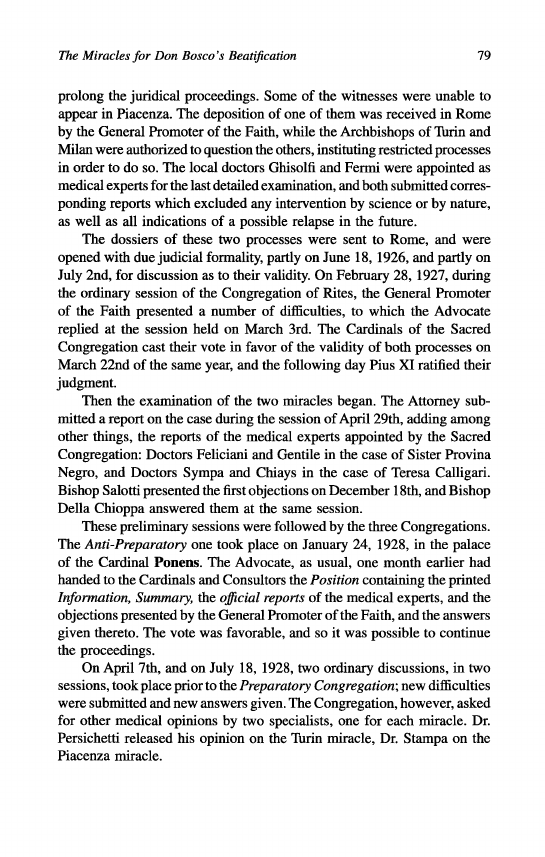 The Miracles for Don Bosco's Beatification 79

prolong the juridical proceedings. Some of the witnesses were unable to appear in Piacenza. The deposition of one of them was received in Rome by the General Promoter of the Faith, while the Archbishops of Turin and Milan were authorized to question the others, instituting restricted processes in order to do so. The local doctors Ghisolfi and Fermi were appointed as medical experts for the last detailed examination, and both submitted corresponding reports which excluded any intervention by science or by nature, as well as all indications of a possible relapse in the future.

The dossiers of these two processes were sent to Rome, and were opened with due judicial formality, partly on June 18, 1926, and partly on July 2nd, for discussion as to their validity. On February 28, 1927, during the ordinary session of the Congregation of Rites, the General Promoter of the Faith presented a number of difficulties, to which the Advocate replied at the session held on March 3rd. The Cardinals of the Sacred Congregation cast their vote in favor of the validity of both processes on March 22nd of the same year, and the following day Pius XI ratified their judgment.

Then the examination of the two miracles began. The Attorney submitted a report on the case during the session of April 29th, adding among other things, the reports of the medical experts appointed by the Sacred Congregation: Doctors Feliciani and Gentile in the case of Sister Provina Negro, and Doctors Sympa and Chiays in the case of Teresa Calligari. Bishop Salotti presented the first objections on December 18th, and Bishop Della Chioppa answered them at the same session.

These preliminary sessions were followed by the three Congregations. The Anti-Preparatory one took place on January 24, 1928, in the palace of the Cardinal Ponens. The Advocate, as usual, one month earlier had handed to the Cardinals and Consultors the Position containing the printed Information, Summary, the official reports of the medical experts, and the objections presented by the General Promoter of the Faith, and the answers given thereto. The vote was favorable, and so it was possible to continue the proceedings.

On April 7th, and on July 18, 1928, two ordinary discussions, in two sessions, took place prior to the Preparatory Congregation; new difficulties were submitted and new answers given. The Congregation, however, asked for other medical opinions by two specialists, one for each miracle. Dr. Persichetti released his opinion on the Turin miracle, Dr. Stampa on the Piacenza miracle.